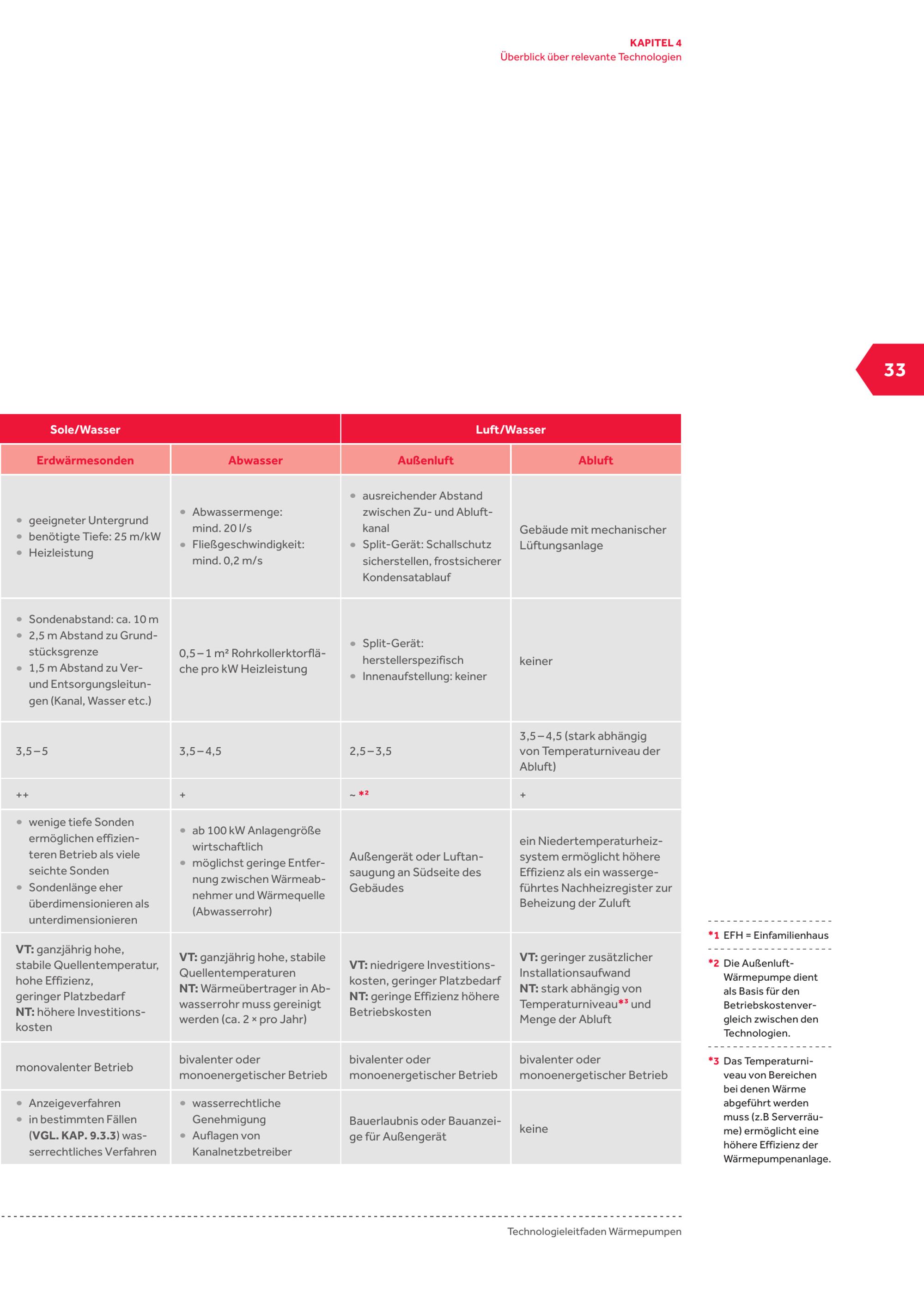 KAPITEL 4
Überblick über relevante Technologien

33

| Sole/Wasser | | Luft/Wasser | |
|---|---|---|---|
| Erdwärmesonden | Abwasser | Außenluft | Abluft |
| • geeigneter Untergrund • benötigte Tiefe: 25 m/kW • Heizleistung | • Abwassermenge: mind. 20 l/s • Fließgeschwindigkeit: mind. 0,2 m/s | • ausreichender Abstand zwischen Zu- und Abluftkanal • Split-Gerät: Schallschutz sicherstellen, frostsicherer Kondensatablauf | Gebäude mit mechanischer Lüftungsanlage |
| • Sondenabstand: ca. 10 m • 2,5 m Abstand zu Grundstücksgrenze • 1,5 m Abstand zu Ver- und Entsorgungsleitungen (Kanal, Wasser etc.) | 0,5 – 1 m² Rohrkollerktorfläche pro kW Heizleistung | • Split-Gerät: herstellerspezifisch • Innenaufstellung: keiner | keiner |
| 3,5 – 5 | 3,5 – 4,5 | 2,5 – 3,5 | 3,5 – 4,5 (stark abhängig von Temperaturniveau der Abluft) |
| ++ | + | ~ *2 | + |
| • wenige tiefe Sonden ermöglichen effizienteren Betrieb als viele seichte Sonden • Sondenlänge eher überdimensionieren als unterdimensionieren | • ab 100 kW Anlagengröße wirtschaftlich • möglichst geringe Entfernung zwischen Wärmeabnehmer und Wärmequelle (Abwasserrohr) | Außengerät oder Luftansaugung an Südseite des Gebäudes | ein Niedertemperaturheizsystem ermöglicht höhere Effizienz als ein wassergeführtes Nachheizregister zur Beheizung der Zuluft |
| VT: ganzjährig hohe, stabile Quellentemperatur, hohe Effizienz, geringer Platzbedarf NT: höhere Investitionskosten | VT: ganzjährig hohe, stabile Quellentemperaturen NT: Wärmeübertrager in Abwasserrohr muss gereinigt werden (ca. 2 × pro Jahr) | VT: niedrigere Investitionskosten, geringer Platzbedarf NT: geringe Effizienz höhere Betriebskosten | VT: geringer zusätzlicher Installationsaufwand NT: stark abhängig von Temperaturniveau*3 und Menge der Abluft |
| monovalenter Betrieb | bivalenter oder monoenergetischer Betrieb | bivalenter oder monoenergetischer Betrieb | bivalenter oder monoenergetischer Betrieb |
| • Anzeigeverfahren • in bestimmten Fällen (VGL. KAP. 9.3.3) wasserrechtliches Verfahren | • wasserrechtliche Genehmigung • Auflagen von Kanalnetzbetreiber | Bauerlaubnis oder Bauanzeige für Außengerät | keine |

*1 EFH = Einfamilienhaus

*2 Die Außenluft-Wärmepumpe dient als Basis für den Betriebskostenvergleich zwischen den Technologien.

*3 Das Temperaturniveau von Bereichen bei denen Wärme abgeführt werden muss (z.B Serverräume) ermöglicht eine höhere Effizienz der Wärmepumpenanlage.

Technologieleitfaden Wärmepumpen